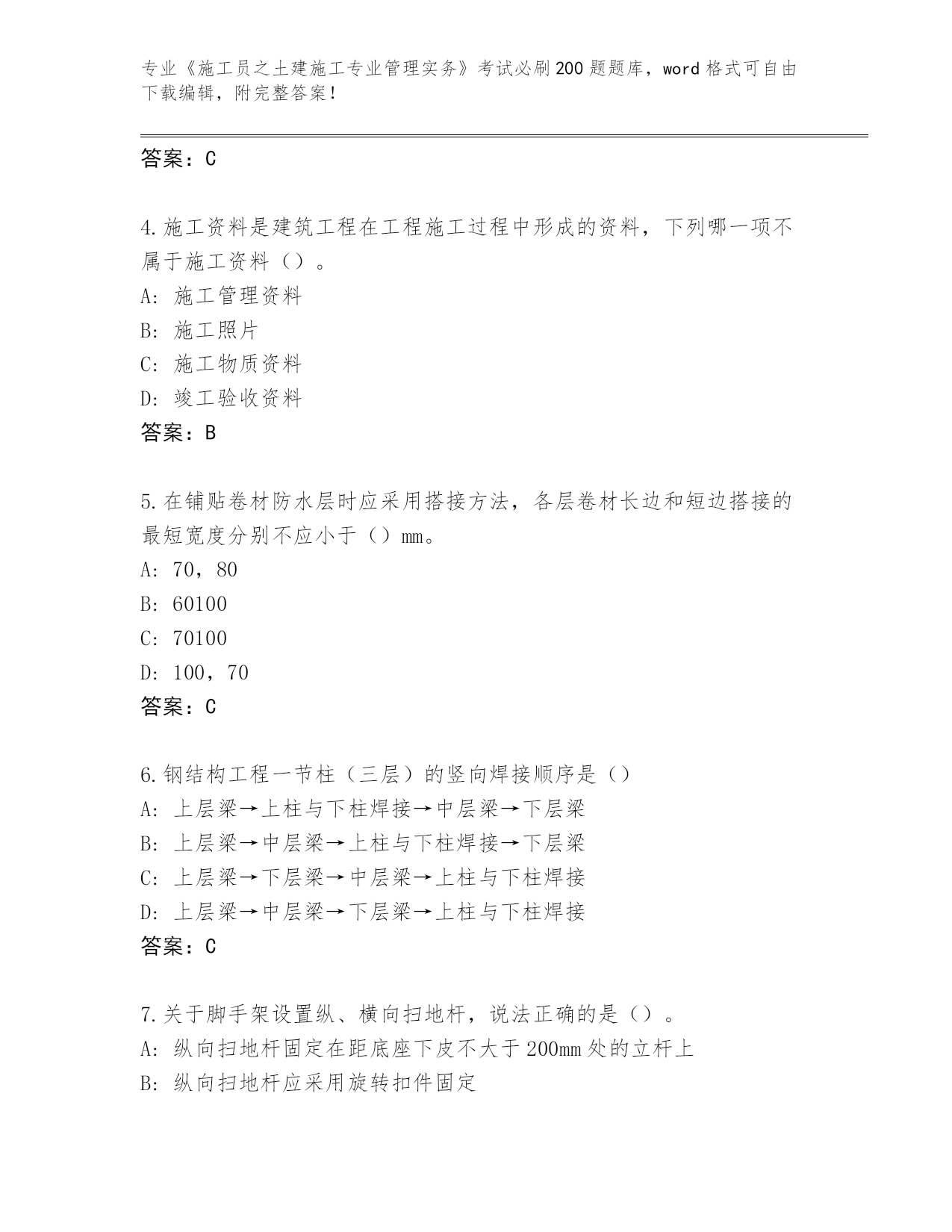 专业《施工员之土建施工专业管理实务》考试必刷200题题库，word格式可自由下载编辑，附完整答案！

答案：C

4.施工资料是建筑工程在工程施工过程中形成的资料，下列哪一项不属于施工资料（）。
A：施工管理资料
B：施工照片
C：施工物质资料
D：竣工验收资料
答案：B

5.在铺贴卷材防水层时应采用搭接方法，各层卷材长边和短边搭接的最短宽度分别不应小于（）mm。
A：70，80
B：60100
C：70100
D：100，70
答案：C

6.钢结构工程一节柱（三层）的竖向焊接顺序是（）
A：上层梁→上柱与下柱焊接→中层梁→下层梁
B：上层梁→中层梁→上柱与下柱焊接→下层梁
C：上层梁→下层梁→中层梁→上柱与下柱焊接
D：上层梁→中层梁→下层梁→上柱与下柱焊接
答案：C

7.关于脚手架设置纵、横向扫地杆，说法正确的是（）。
A：纵向扫地杆固定在距底座下皮不大于200mm处的立杆上
B：纵向扫地杆应采用旋转扣件固定